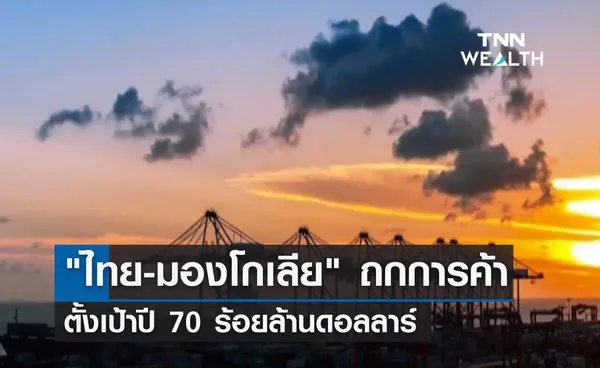 TNN WEALTH

"ไทย-มองโกเลีย" ถกการค้า
ตั้งเป้าปี 70 ร้อยล้านดอลลาร์